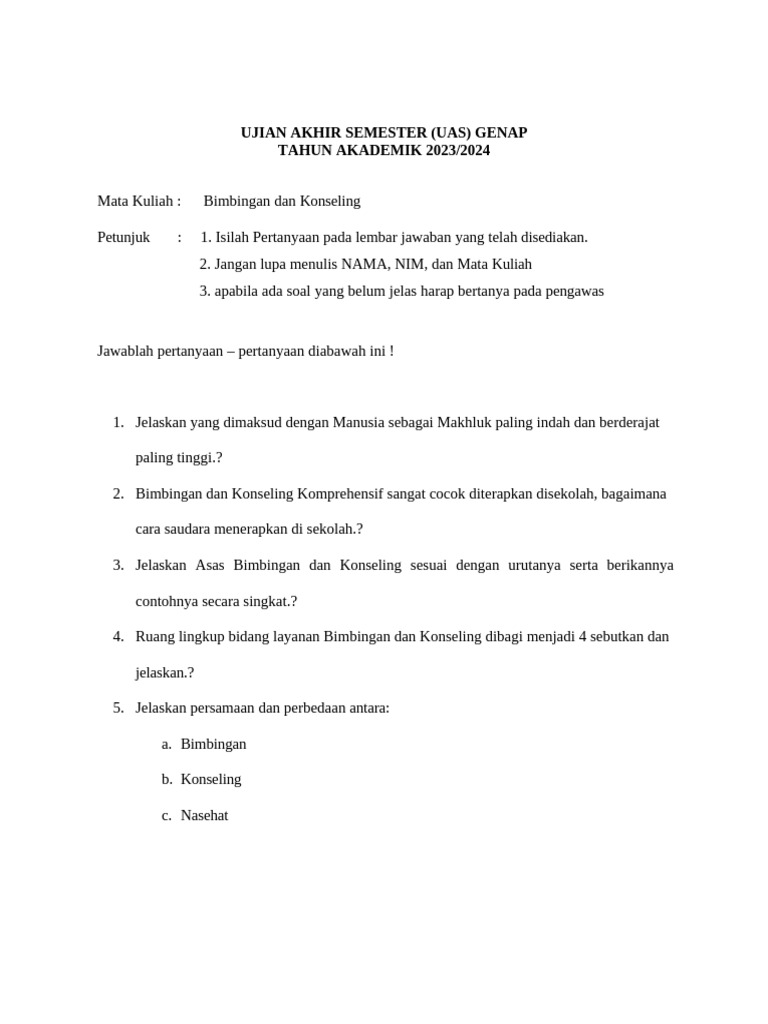 UJIAN AKHIR SEMESTER (UAS) GENAP
TAHUN AKADEMIK 2023/2024

Mata Kuliah : Bimbingan dan Konseling

Petunjuk : 1. Isilah Pertanyaan pada lembar jawaban yang telah disediakan.
2. Jangan lupa menulis NAMA, NIM, dan Mata Kuliah
3. apabila ada soal yang belum jelas harap bertanya pada pengawas

Jawablah pertanyaan – pertanyaan diabawah ini !

1. Jelaskan yang dimaksud dengan Manusia sebagai Makhluk paling indah dan berderajat paling tinggi.?
2. Bimbingan dan Konseling Komprehensif sangat cocok diterapkan disekolah, bagaimana cara saudara menerapkan di sekolah.?
3. Jelaskan Asas Bimbingan dan Konseling sesuai dengan urutanya serta berikannya contohnya secara singkat.?
4. Ruang lingkup bidang layanan Bimbingan dan Konseling dibagi menjadi 4 sebutkan dan jelaskan.?
5. Jelaskan persamaan dan perbedaan antara:
a. Bimbingan
b. Konseling
c. Nasehat